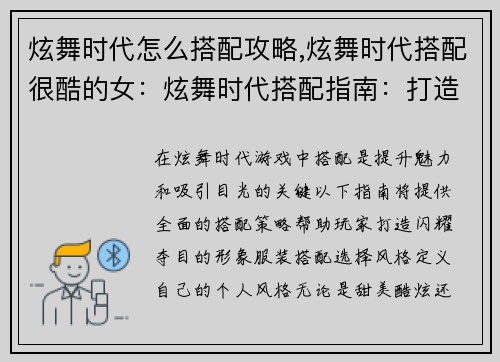 炫舞时代怎么搭配攻略,炫舞时代搭配很酷的女：炫舞时代搭配指南：打造

在炫舞时代游戏中搭配是提升魅力和吸引目光的关键以下指南将提供全面的搭配策略帮助玩家打造闪耀夺目的形象服装搭配选择风格定义自己的个人风格无论是甜美酷炫还